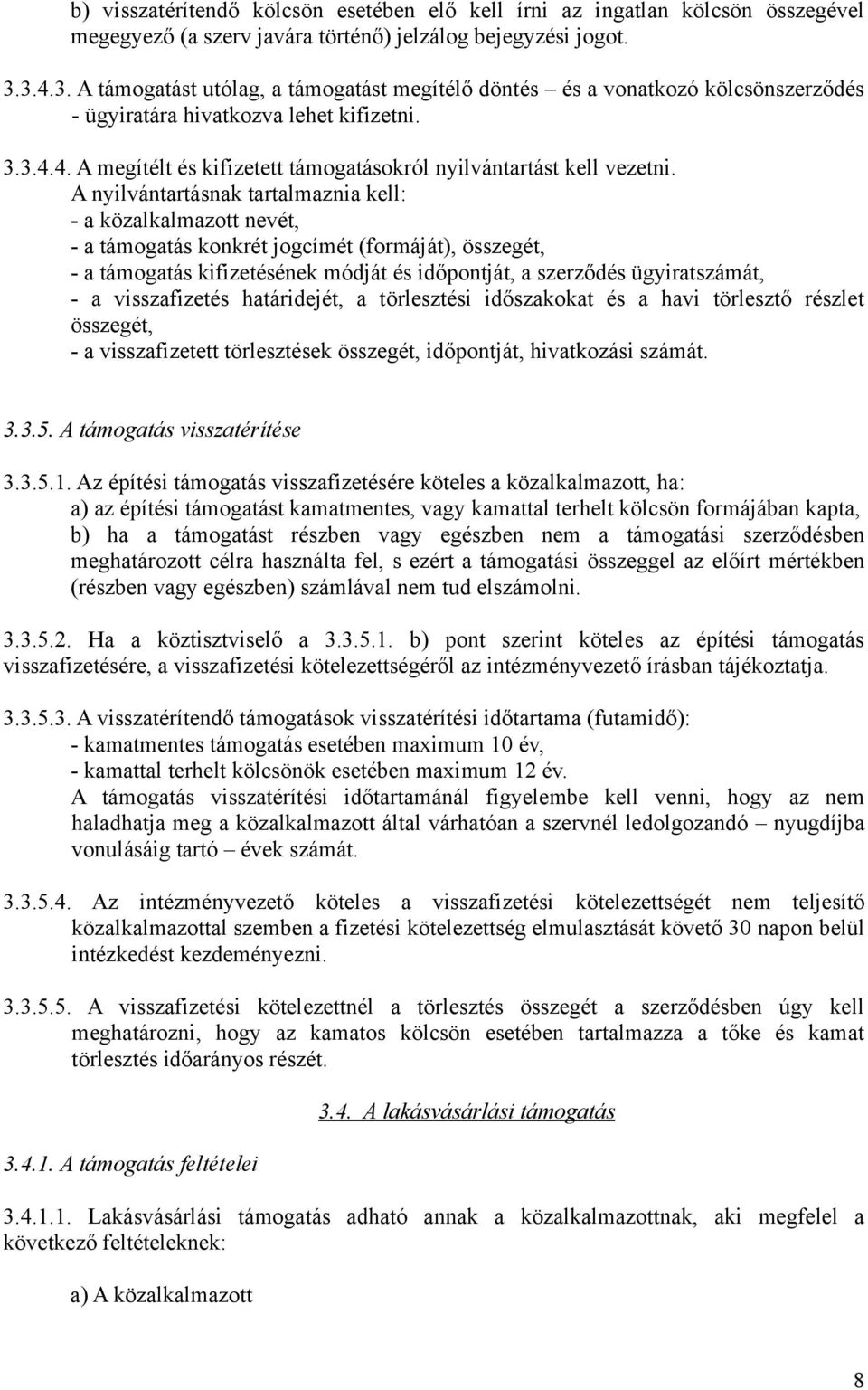 b) visszatérítendő kölcsön esetében elő kell írni az ingatlan kölcsön összegével megegyező (a szerv javára történő) jelzálog bejegyzési jogot.

3.3.4.3. A támogatást utólag, a támogatást megítélő döntés – és a vonatkozó kölcsönszerződés - ügyiratára hivatkozva lehet kifizetni.

3.3.4.4. A megítélt és kifizetett támogatásokról nyilvántartást kell vezetni.
A nyilvántartásnak tartalmaznia kell:
- a közalkalmazott nevét,
- a támogatás konkrét jogcímét (formáját), összegét,
- a támogatás kifizetésének módját és időpontját, a szerződés ügyiratszámát,
- a visszafizetés határidejét, a törlesztési időszakokat és a havi törlesztő részlet összegét,
- a visszafizetett törlesztések összegét, időpontját, hivatkozási számát.

3.3.5. A támogatás visszatérítése

3.3.5.1. Az építési támogatás visszafizetésére köteles a közalkalmazott, ha:
a) az építési támogatást kamatmentes, vagy kamattal terhelt kölcsön formájában kapta,
b) ha a támogatást részben vagy egészben nem a támogatási szerződésben meghatározott célra használta fel, s ezért a támogatási összeggel az előírt mértékben (részben vagy egészben) számlával nem tud elszámolni.

3.3.5.2. Ha a köztisztviselő a 3.3.5.1. b) pont szerint köteles az építési támogatás visszafizetésére, a visszafizetési kötelezettségéről az intézményvezető írásban tájékoztatja.

3.3.5.3. A visszatérítendő támogatások visszatérítési időtartama (futamidő):
- kamatmentes támogatás esetében maximum 10 év,
- kamattal terhelt kölcsönök esetében maximum 12 év.
A támogatás visszatérítési időtartamánál figyelembe kell venni, hogy az nem haladhatja meg a közalkalmazott által várhatóan a szervnél ledolgozandó – nyugdíjba vonulásáig tartó – évek számát.

3.3.5.4. Az intézményvezető köteles a visszafizetési kötelezettségét nem teljesítő közalkalmazottal szemben a fizetési kötelezettség elmulasztását követő 30 napon belül intézkedést kezdeményezni.

3.3.5.5. A visszafizetési kötelezettnél a törlesztés összegét a szerződésben úgy kell meghatározni, hogy az kamatos kölcsön esetében tartalmazza a tőke és kamat törlesztés időarányos részét.

3.4. A lakásvásárlási támogatás

3.4.1. A támogatás feltételei

3.4.1.1. Lakásvásárlási támogatás adható annak a közalkalmazottnak, aki megfelel a következő feltételeknek:

a) A közalkalmazott

8